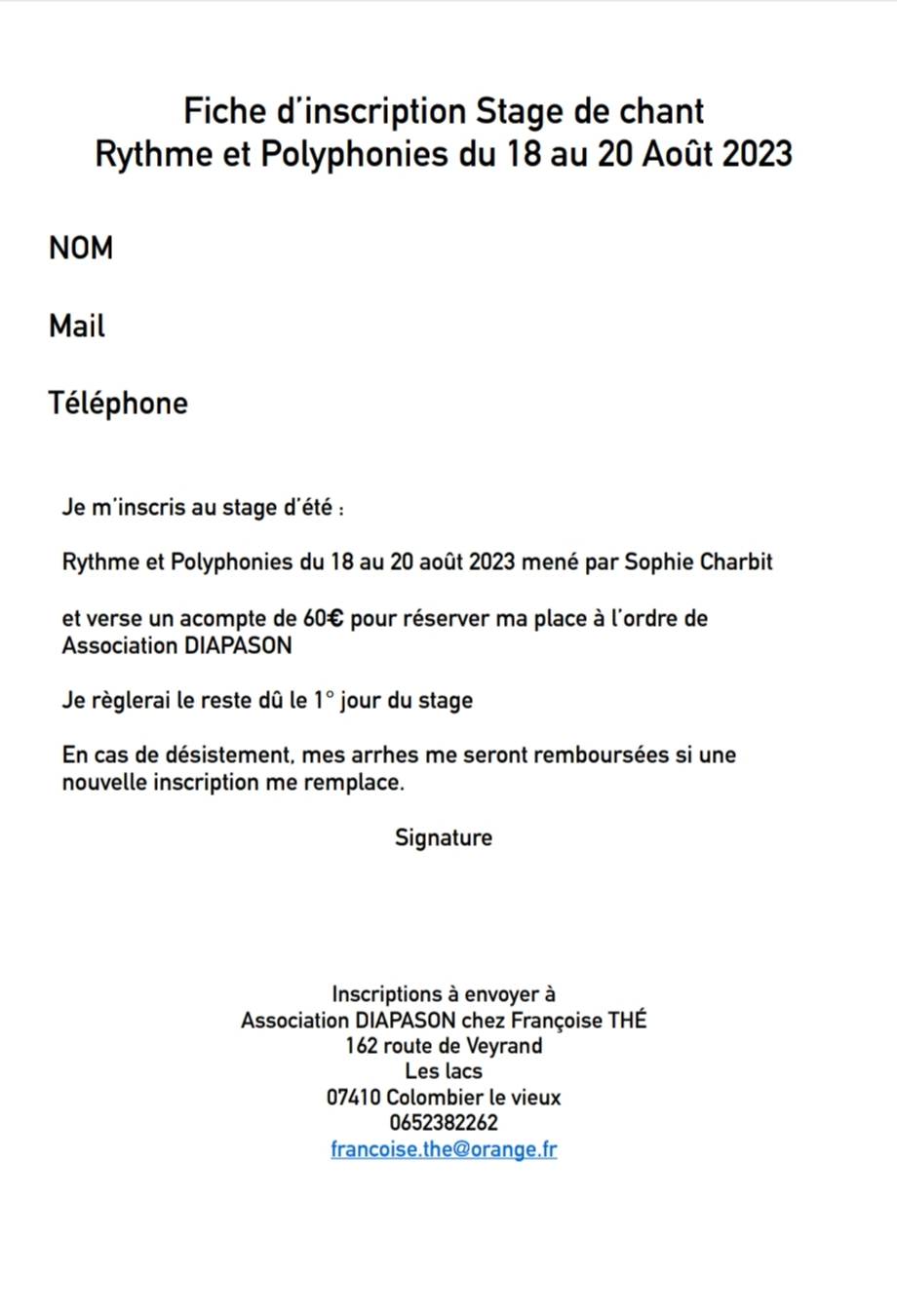 Fiche d'inscription Stage de chant
Rythme et Polyphonies du 18 au 20 Août 2023

NOM

Mail

Téléphone

Je m'inscris au stage d'été :

Rythme et Polyphonies du 18 au 20 août 2023 mené par Sophie Charbit

et verse un acompte de 60€ pour réserver ma place à l'ordre de Association DIAPASON

Je règlerai le reste dû le 1° jour du stage

En cas de désistement, mes arrhes me seront remboursées si une nouvelle inscription me remplace.

Signature

Inscriptions à envoyer à
Association DIAPASON chez Françoise THÉ
162 route de Veyrand
Les lacs
07410 Colombier le vieux
0652382262
francoise.the@orange.fr